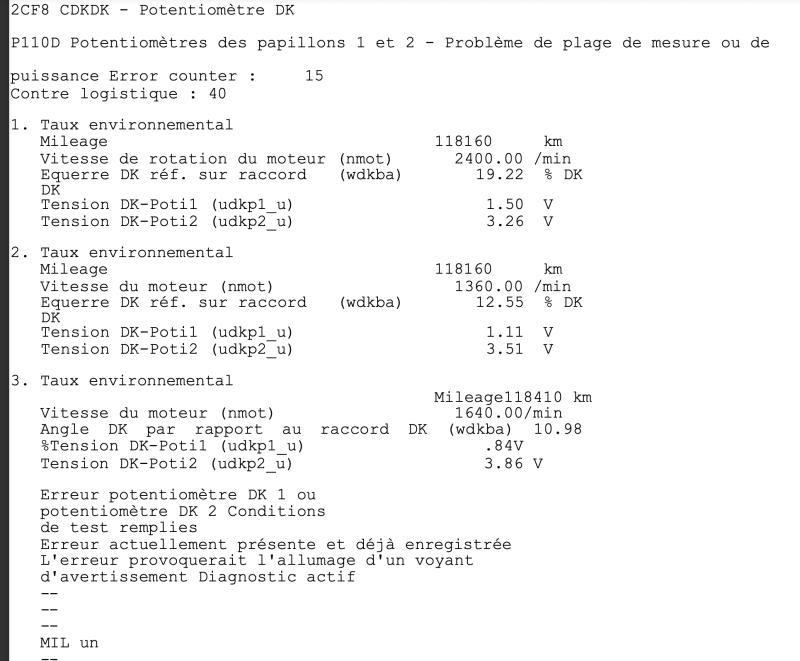 2CF8 CDKDK - Potentiomètre DK

P110D Potentiomètres des papillons 1 et 2 - Problème de plage de mesure ou de

puissance Error counter : 15
Contre logistique : 40

1. Taux environnemental
Mileage 118160 km
Vitesse de rotation du moteur (nmot) 2400.00 /min
Equerre DK réf. sur raccord (wdkba) 19.22 % DK
DK
Tension DK-Poti1 (udkp1_u) 1.50 V
Tension DK-Poti2 (udkp2_u) 3.26 V

2. Taux environnemental
Mileage 118160 km
Vitesse du moteur (nmot) 1360.00 /min
Equerre DK réf. sur raccord (wdkba) 12.55 % DK
DK
Tension DK-Poti1 (udkp1_u) 1.11 V
Tension DK-Poti2 (udkp2_u) 3.51 V

3. Taux environnemental
Mileage118410 km
Vitesse du moteur (nmot) 1640.00/min
Angle DK par rapport au raccord DK (wdkba) 10.98
%Tension DK-Poti1 (udkp1_u) .84V
Tension DK-Poti2 (udkp2_u) 3.86 V

Erreur potentiomètre DK 1 ou potentiomètre DK 2 Conditions de test remplies
Erreur actuellement présente et déjà enregistrée
L'erreur provoquerait l'allumage d'un voyant d'avertissement Diagnostic actif
--
--
--
MIL un
--